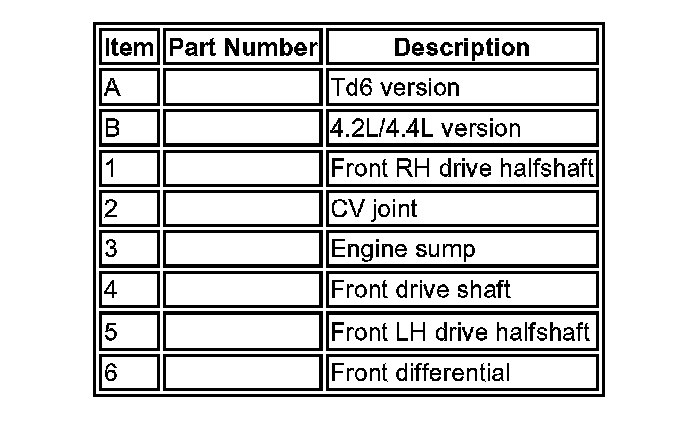 | Item | Part Number | Description |
|---|---|---|
| A |  | Td6 version |
| B |  | 4.2L/4.4L version |
| 1 |  | Front RH drive halfshaft |
| 2 |  | CV joint |
| 3 |  | Engine sump |
| 4 |  | Front drive shaft |
| 5 |  | Front LH drive halfshaft |
| 6 |  | Front differential |